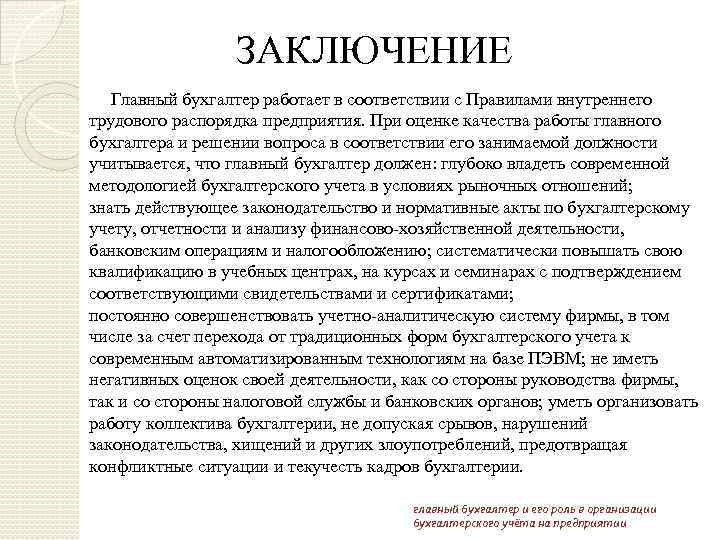 ЗАКЛЮЧЕНИЕ

Главный бухгалтер работает в соответствии с Правилами внутреннего трудового распорядка предприятия. При оценке качества работы главного бухгалтера и решении вопроса в соответствии его занимаемой должности учитывается, что главный бухгалтер должен: глубоко владеть современной методологией бухгалтерского учета в условиях рыночных отношений;
знать действующее законодательство и нормативные акты по бухгалтерскому учету, отчетности и анализу финансово-хозяйственной деятельности, банковским операциям и налогообложению; систематически повышать свою квалификацию в учебных центрах, на курсах и семинарах с подтверждением соответствующими свидетельствами и сертификатами;
постоянно совершенствовать учетно-аналитическую систему фирмы, в том числе за счет перехода от традиционных форм бухгалтерского учета к современным автоматизированным технологиям на базе ПЭВМ; не иметь негативных оценок своей деятельности, как со стороны руководства фирмы, так и со стороны налоговой службы и банковских органов; уметь организовать работу коллектива бухгалтерии, не допуская срывов, нарушений законодательства, хищений и других злоупотреблений, предотвращая конфликтные ситуации и текучесть кадров бухгалтерии.

главный бухгалтер и его роль в организации бухгалтерского учёта на предприятии